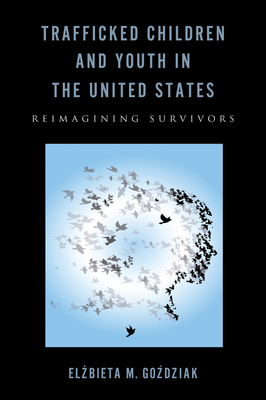 TRAFFICKED CHILDREN AND YOUTH IN THE UNITED STATES

REIMAGINING SURVIVORS

ELŻBIETA M. GOŹDZIAK